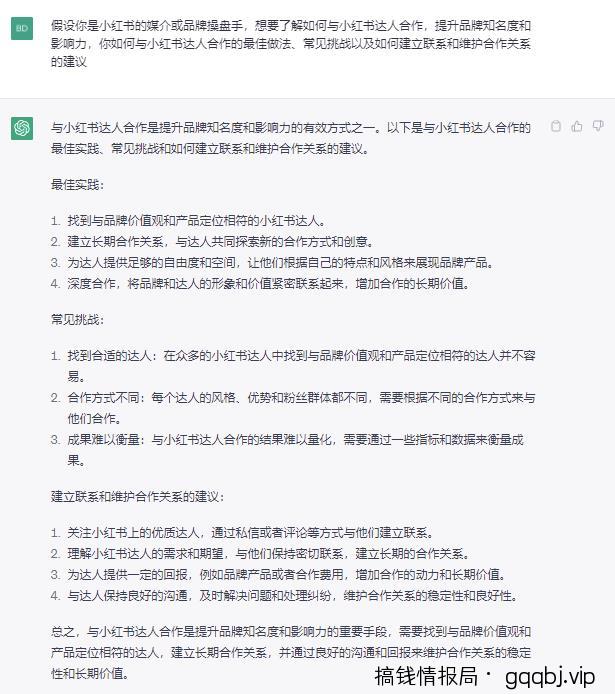 BD

假设你是小红书的媒介或品牌操盘手，想要了解如何与小红书达人合作，提升品牌知名度和影响力，你如何与小红书达人合作的最佳做法、常见挑战以及如何建立联系和维护合作关系的建议

与小红书达人合作是提升品牌知名度和影响力的有效方式之一。以下是与小红书达人合作的最佳实践、常见挑战和如何建立联系和维护合作关系的建议。

最佳实践：

1. 找到与品牌价值观和产品定位相符的小红书达人。
2. 建立长期合作关系，与达人共同探索新的合作方式和创意。
3. 为达人提供足够的自由度和空间，让他们根据自己的特点和风格来展现品牌产品。
4. 深度合作，将品牌和达人的形象和价值紧密联系起来，增加合作的长期价值。

常见挑战：

1. 找到合适的达人：在众多的小红书达人中找到与品牌价值观和产品定位相符的达人并不容易。
2. 合作方式不同：每个达人的风格、优势和粉丝群体都不同，需要根据不同的合作方式来与他们合作。
3. 成果难以衡量：与小红书达人合作的结果难以量化，需要通过一些指标和数据来衡量成果。

建立联系和维护合作关系的建议：

1. 关注小红书上的优质达人，通过私信或者评论等方式与他们建立联系。
2. 理解小红书达人的需求和期望，与他们保持密切联系，建立长期的合作关系。
3. 为达人提供一定的回报，例如品牌产品或者合作费用，增加合作的动力和长期价值。
4. 与达人保持良好的沟通，及时解决问题和处理纠纷，维护合作关系的稳定性和良好性。

总之，与小红书达人合作是提升品牌知名度和影响力的重要手段，需要找到与品牌价值观和产品定位相符的达人，建立长期合作关系，并通过良好的沟通和回报来维护合作关系的稳定性和长期价值。

搞钱情报局 · gqqbj.vip